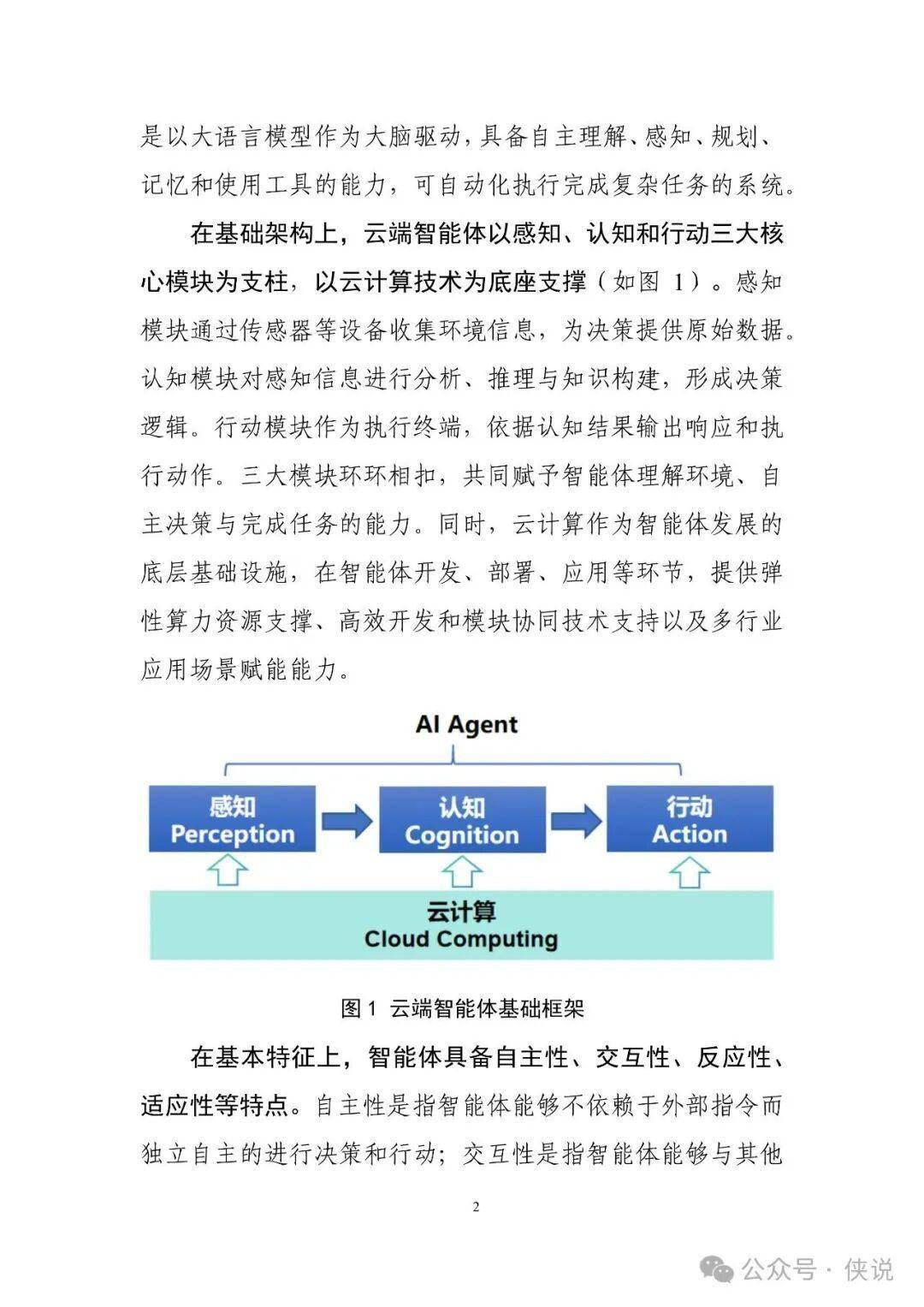 是以大语言模型作为大脑驱动，具备自主理解、感知、规划、记忆和使用工具的能力，可自动化执行完成复杂任务的系统。

在基础架构上，云端智能体以感知、认知和行动三大核心模块为支柱，以云计算技术为底座支撑（如图 1）。感知模块通过传感器等设备收集环境信息，为决策提供原始数据。认知模块对感知信息进行分析、推理与知识构建，形成决策逻辑。行动模块作为执行终端，依据认知结果输出响应和执行动作。三大模块环环相扣，共同赋予智能体理解环境、自主决策与完成任务的能力。同时，云计算作为智能体发展的底层基础设施，在智能体开发、部署、应用等环节，提供弹性算力资源支撑、高效开发和模块协同技术支持以及多行业应用场景赋能能力。

AI Agent

感知
Perception

认知
Cognition

行动
Action

云计算
Cloud Computing

图 1 云端智能体基础框架

在基本特征上，智能体具备自主性、交互性、反应性、适应性等特点。自主性是指智能体能够不依赖于外部指令而独立自主的进行决策和行动；交互性是指智能体能够与其他

2

公众号 · 侠说